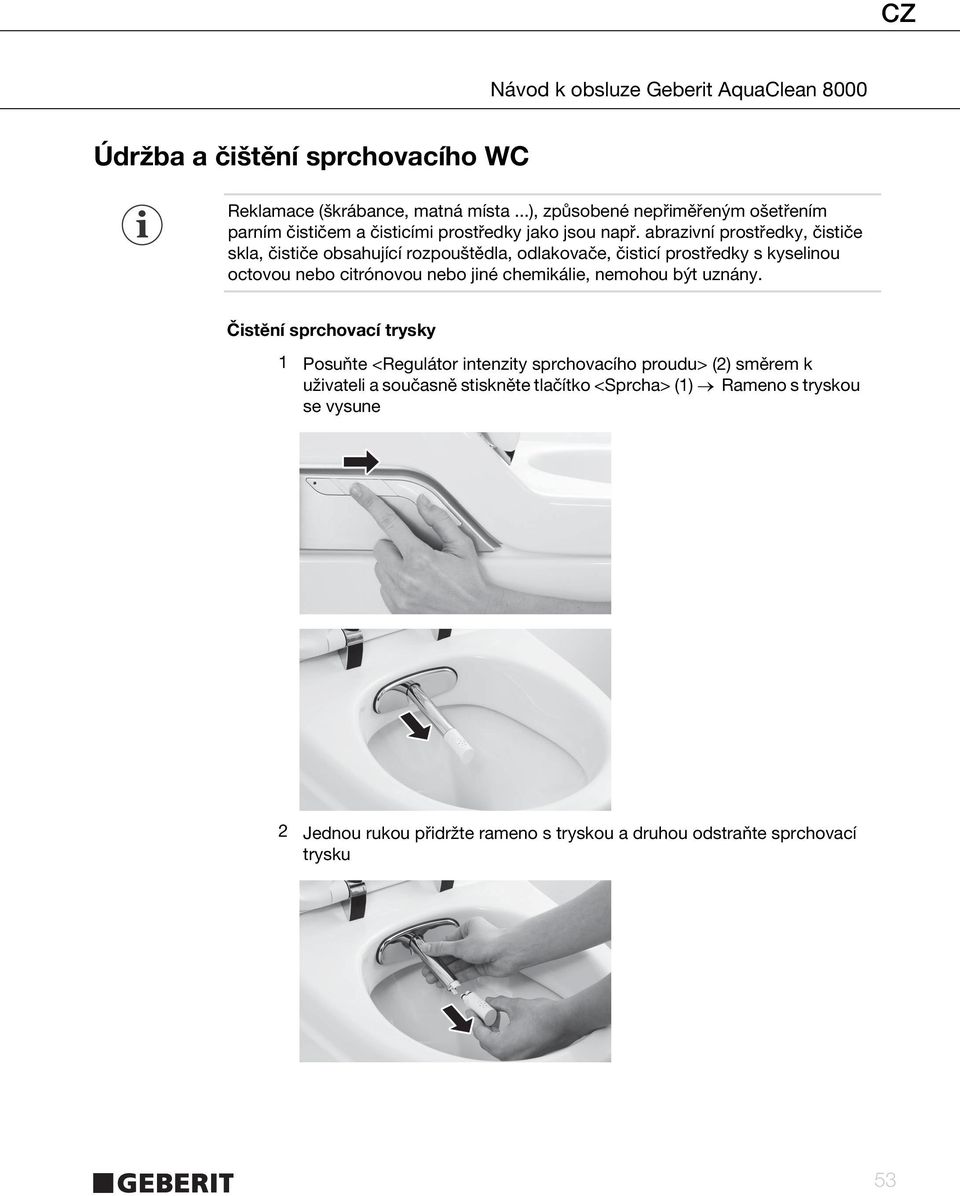 CZ

Návod k obsluze Geberit AquaClean 8000

Údržba a čištění sprchovacího WC

Reklamace (škrábance, matná místa ...), způsobené nepřiměřeným ošetřením parním čističem a čisticími prostředky jako jsou např. abrazivní prostředky, čističe skla, čističe obsahující rozpouštědla, odlakovače, čisticí prostředky s kyselinou octovou nebo citrónovou nebo jiné chemikálie, nemohou být uznány.

Čistění sprchovací trysky

1 Posuňte <Regulátor intenzity sprchovacího proudu> (2) směrem k uživateli a současně stiskněte tlačítko <Sprcha> (1) → Rameno s tryskou se vysune

2 Jednou rukou přidržte rameno s tryskou a druhou odstraňte sprchovací trysku

GEBERIT

53